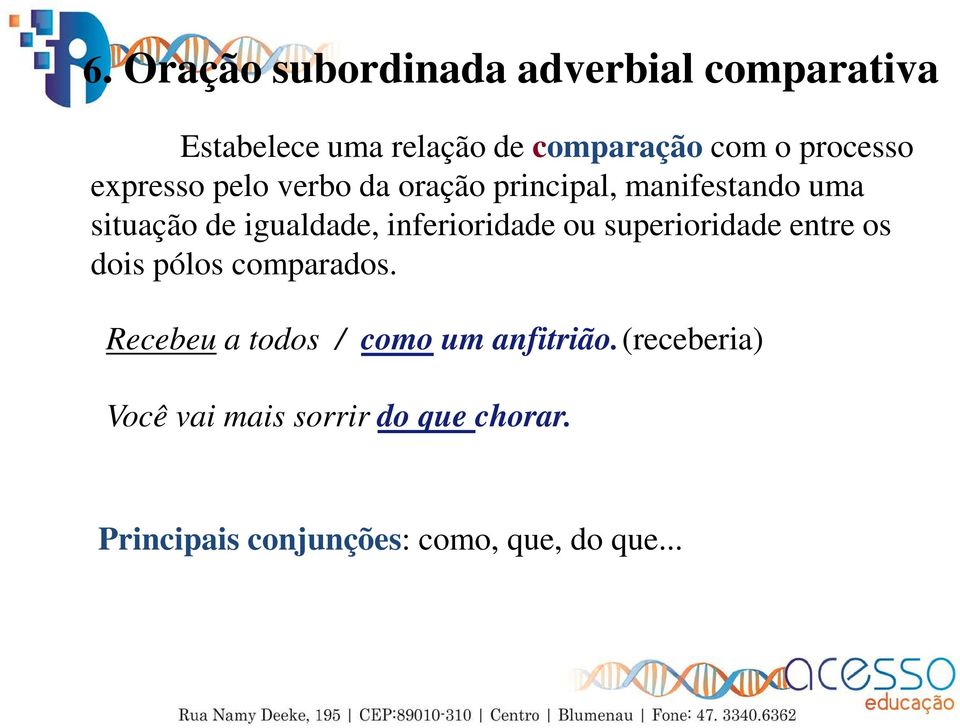 6. Oração subordinada adverbial comparativa

Estabelece uma relação de comparação com o processo expresso pelo verbo da oração principal, manifestando uma situação de igualdade, inferioridade ou superioridade entre os dois pólos comparados.

Recebeu a todos / como um anfitrião. (receberia)

Você vai mais sorrir do que chorar.

Principais conjunções: como, que, do que...

acesso educação

Rua Namy Deeke, 195 | CEP:89010-310 | Centro | Blumenau | Fone: 47. 3340.6362